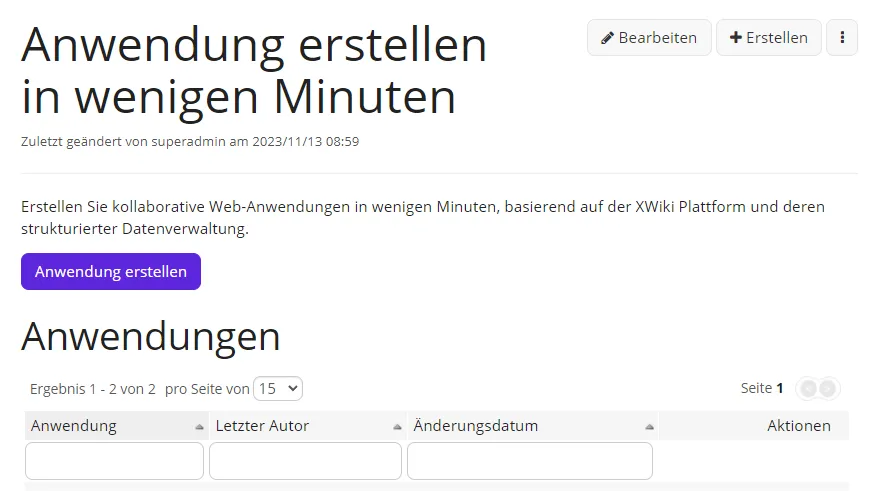 Anwendung erstellen in wenigen Minuten

Bearbeiten   Erstellen

Zuletzt geändert von superadmin am 2023/11/13 08:59

Erstellen Sie kollaborative Web-Anwendungen in wenigen Minuten, basierend auf der XWiki Plattform und deren strukturierter Datenverwaltung.

Anwendung erstellen

Anwendungen

Ergebnis 1 - 2 von 2 pro Seite von 15

Seite 1

| Anwendung | Letzter Autor | Änderungsdatum | Aktionen |
|---|---|---|---|
| | | | |